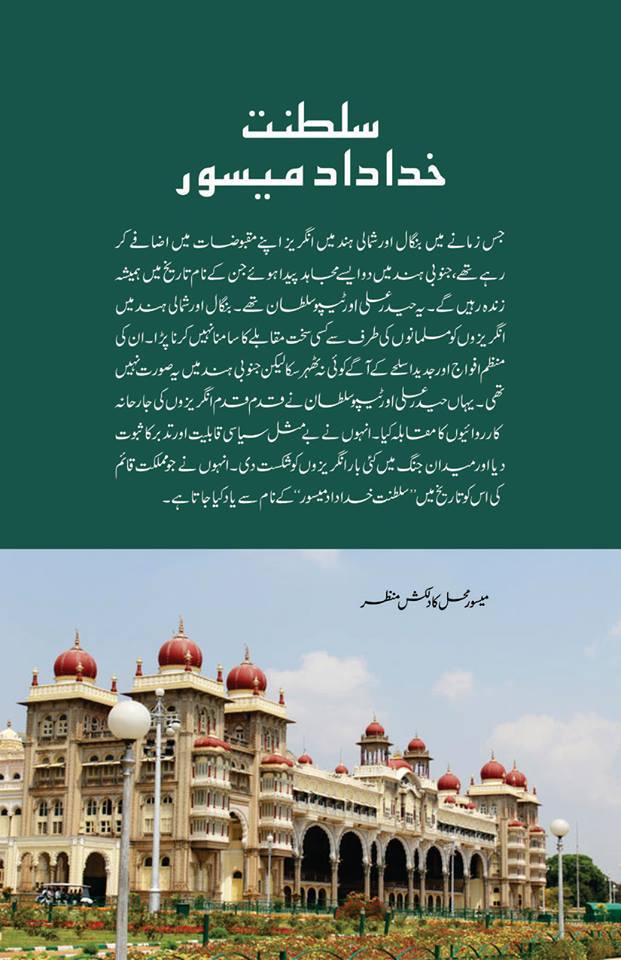 سلطنت
خداداد میسور

جس زمانے میں بنگال اور شمالی ہند میں انگریز اپنے مقبوضات میں اضافے کر رہے تھے، جنوبی ہند میں دو ایسے مجاہد پیدا ہوئے جن کے نام تاریخ میں ہمیشہ زندہ رہیں گے۔ یہ حیدر علی اور ٹیپو سلطان تھے۔ بنگال اور شمالی ہند میں انگریزوں کو مسلمانوں کی طرف سے کسی سخت مقابلے کا سامنا نہیں کرنا پڑا۔ ان کی منظم افواج اور جدید اسلحے کے آگے کوئی نہ ٹھہر سکا لیکن جنوبی ہند میں یہ صورت نہیں تھی۔ یہاں حیدر علی اور ٹیپو سلطان نے قدم قدم انگریزوں کی جارحانہ کارروائیوں کا مقابلہ کیا۔ انہوں نے بے مثل سیاسی قابلیت اور تدبر کا ثبوت دیا اور میدان جنگ میں کئی بار انگریزوں کو شکست دی۔ انہوں نے جو مملکت قائم کی اس کو تاریخ میں ''سلطنت خداداد میسور'' کے نام سے یاد کیا جاتا ہے۔

میسور محل کا دلکش منظر